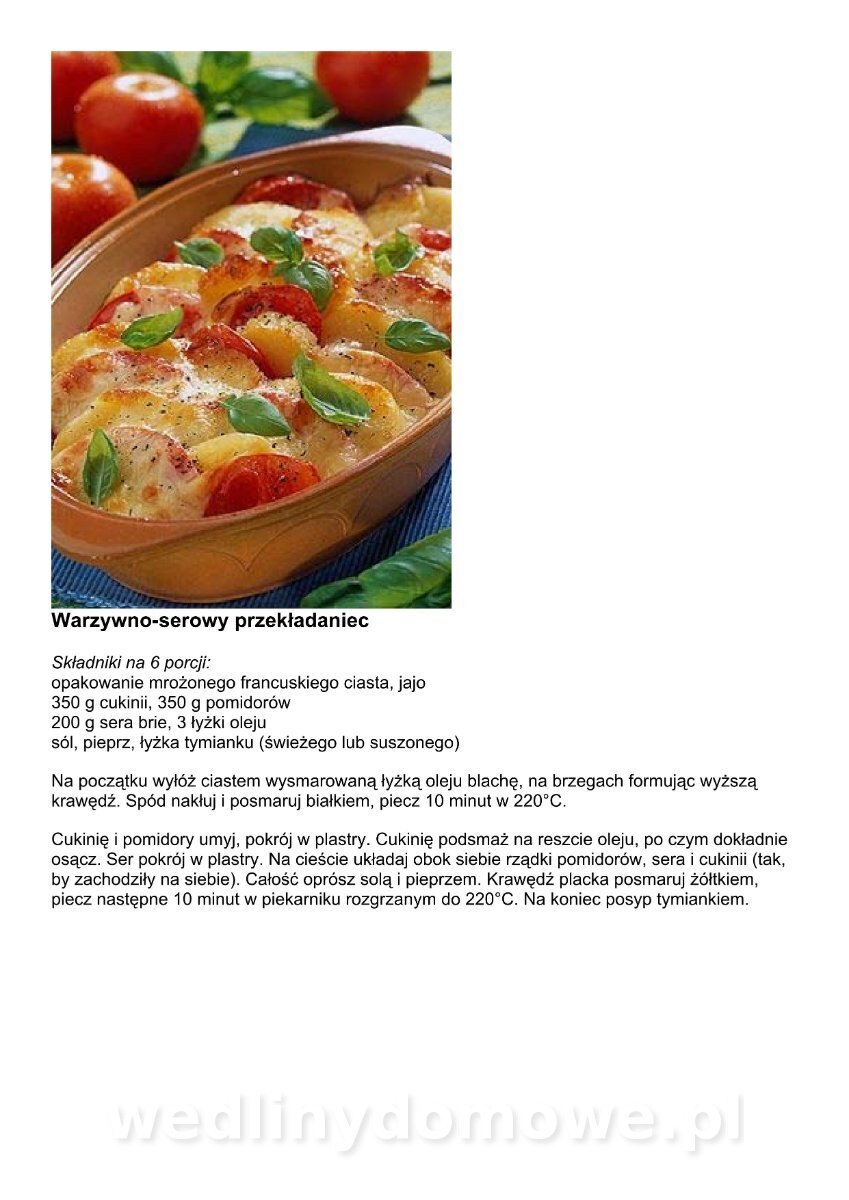 Warzywno-serowy przekładaniec

Składniki na 6 porcji:
opakowanie mrożonego francuskiego ciasta, jajo
350 g cukinii, 350 g pomidorów
200 g sera brie, 3 łyżki oleju
sól, pieprz, łyżka tymianku (świeżego lub suszonego)

Na początku wyłóż ciastem wysmarowaną łyżką oleju blachę, na brzegach formując wyższą krawędź. Spód nakłuj i posmaruj białkiem, piecz 10 minut w 220°C.

Cukinię i pomidory umyj, pokrój w plastry. Cukinię podsmaż na reszcie oleju, po czym dokładnie osącz. Ser pokrój w plastry. Na cieście układaj obok siebie rządki pomidorów, sera i cukinii (tak, by zachodziły na siebie). Całość oprósz solą i pieprzem. Krawędź placka posmaruj żółtkiem, piecz następne 10 minut w piekarniku rozgrzanym do 220°C. Na koniec posyp tymiankiem.

wedlinydomowe.pl